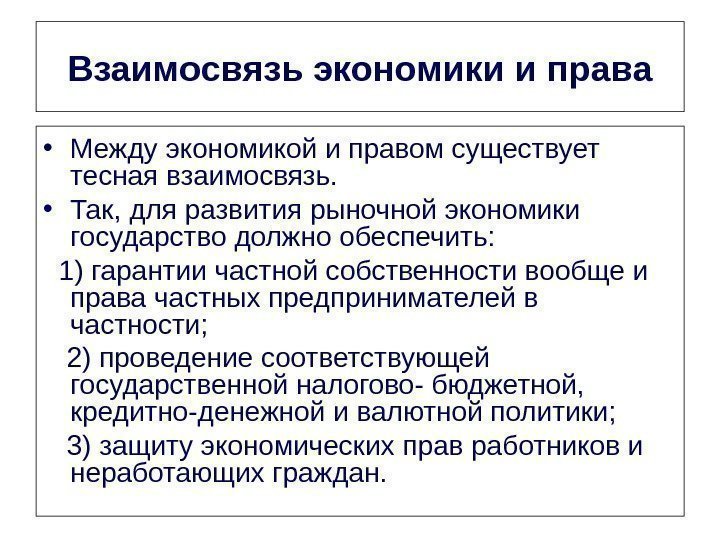 Взаимосвязь экономики и права

• Между экономикой и правом существует тесная взаимосвязь.
• Так, для развития рыночной экономики государство должно обеспечить:

1) гарантии частной собственности вообще и права частных предпринимателей в частности;

2) проведение соответствующей государственной налогово- бюджетной, кредитно-денежной и валютной политики;

3) защиту экономических прав работников и неработающих граждан.